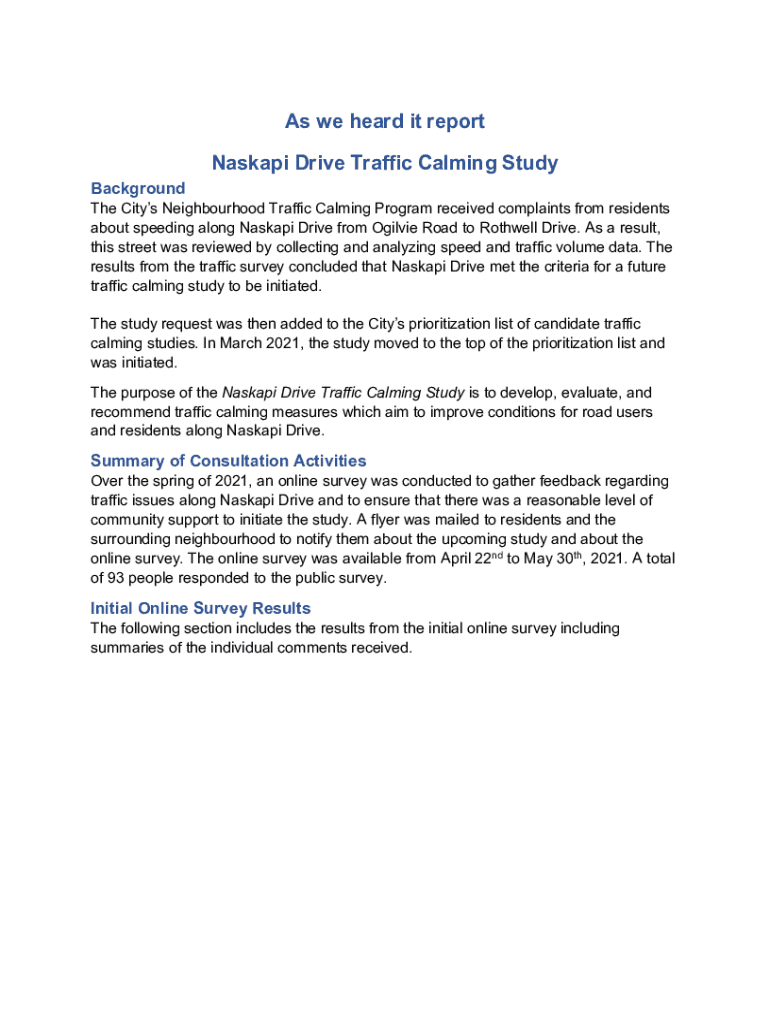 As we heard it report

Naskapi Drive Traffic Calming Study

Background

The City's Neighbourhood Traffic Calming Program received complaints from residents about speeding along Naskapi Drive from Ogilvie Road to Rothwell Drive. As a result, this street was reviewed by collecting and analyzing speed and traffic volume data. The results from the traffic survey concluded that Naskapi Drive met the criteria for a future traffic calming study to be initiated.

The study request was then added to the City's prioritization list of candidate traffic calming studies. In March 2021, the study moved to the top of the prioritization list and was initiated.

The purpose of the Naskapi Drive Traffic Calming Study is to develop, evaluate, and recommend traffic calming measures which aim to improve conditions for road users and residents along Naskapi Drive.

Summary of Consultation Activities

Over the spring of 2021, an online survey was conducted to gather feedback regarding traffic issues along Naskapi Drive and to ensure that there was a reasonable level of community support to initiate the study. A flyer was mailed to residents and the surrounding neighbourhood to notify them about the upcoming study and about the online survey. The online survey was available from April 22$^{nd}$ to May 30$^{th}$, 2021. A total of 93 people responded to the public survey.

Initial Online Survey Results

The following section includes the results from the initial online survey including summaries of the individual comments received.